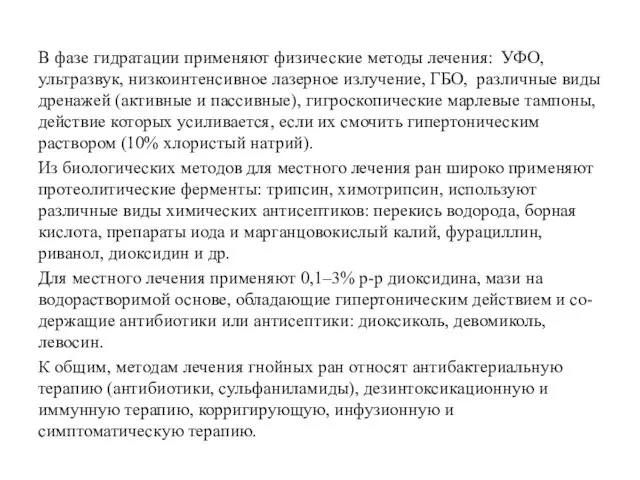 В фазе гидратации применяют физические методы лечения: УФО, ультразвук, низкоинтенсивное лазерное излучение, ГБО, различные виды дренажей (активные и пассивные), гигроскопические марлевые тампоны, действие которых усиливается, если их смочить гипертоническим раствором (10% хлористый натрий).

Из биологических методов для местного лечения ран широко применяют протеолитические ферменты: трипсин, химотрипсин, используют различные виды химических антисептиков: перекись водорода, борная кислота, препараты иода и марганцовокислый калий, фурациллин, риванол, диоксидин и др.

Для местного лечения применяют 0,1–3% р-р диоксидина, мази на водорастворимой основе, обладающие гипертоническим действием и содержащие антибиотики или антисептики: диоксиколь, девомиколь, левосин.

К общим, методам лечения гнойных ран относят антибактериальную терапию (антибиотики, сульфаниламиды), дезинтоксикационную и иммунную терапию, корригирующую, инфузионную и симптоматическую терапию.